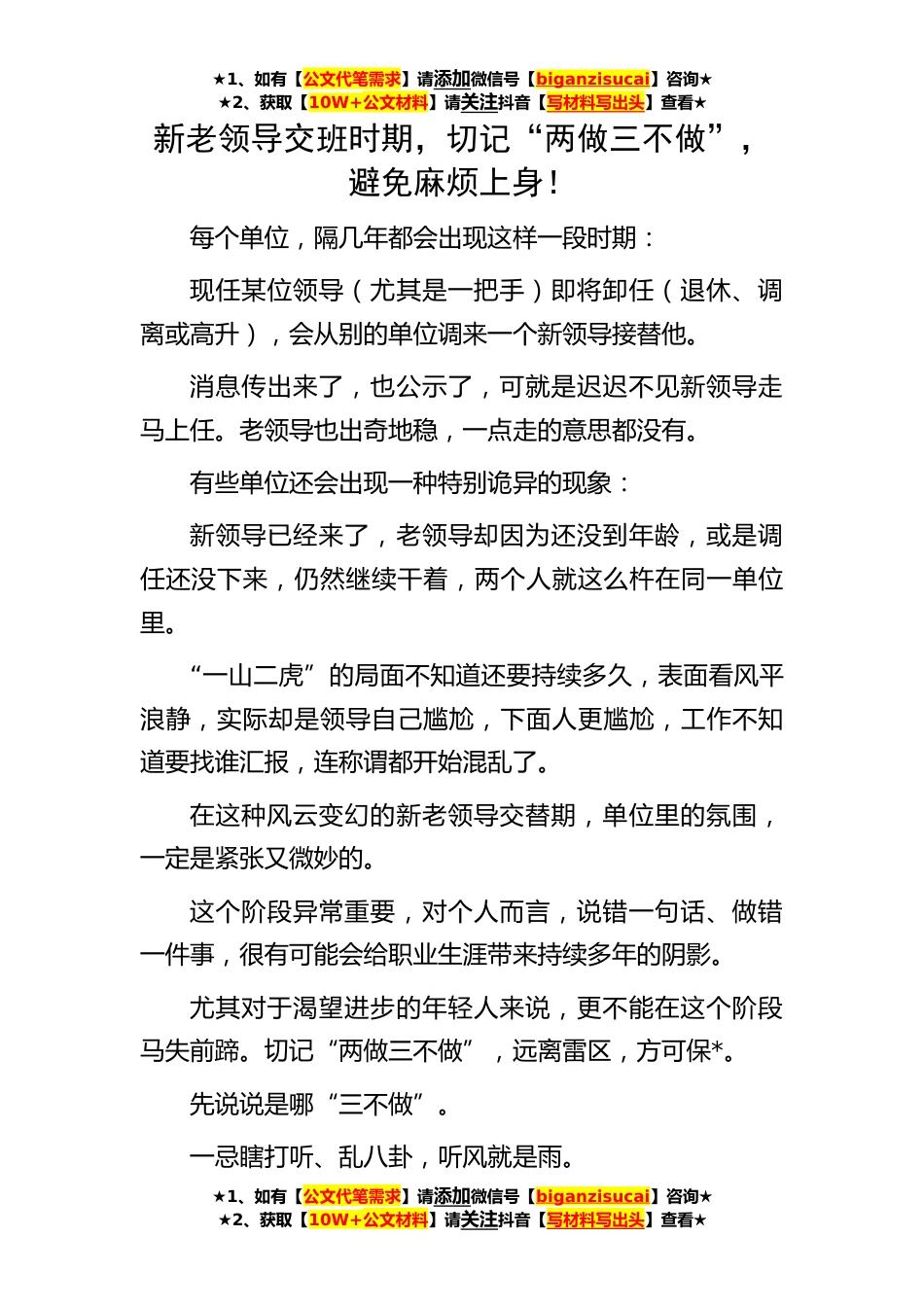 ★1、如有【公文代笔需求】请添加微信号【biganzisucai】咨询★
★2、获取【10W+公文材料】请关注抖音【写材料写出头】查看★

新老领导交班时期，切记“两做三不做”，避免麻烦上身！

每个单位，隔几年都会出现这样一段时期：

现任某位领导（尤其是一把手）即将卸任（退休、调离或高升），会从别的单位调来一个新领导接替他。

消息传出来了，也公示了，可就是迟迟不见新领导走马上任。老领导也出奇地稳，一点走的意思都没有。

有些单位还会出现一种特别诡异的现象：

新领导已经来了，老领导却因为还没到年龄，或是调任还没下来，仍然继续干着，两个人就这么杵在同一单位里。

“一山二虎”的局面不知道还要持续多久，表面看风平浪静，实际却是领导自己尴尬，下面人更尴尬，工作不知道要找谁汇报，连称谓都开始混乱了。

在这种风云变幻的新老领导交替期，单位里的氛围，一定是紧张又微妙的。

这个阶段异常重要，对个人而言，说错一句话、做错一件事，很有可能会给职业生涯带来持续多年的阴影。

尤其对于渴望进步的年轻人来说，更不能在这个阶段马失前蹄。切记“两做三不做”，远离雷区，方可保*。

先说说是哪“三不做”。

一忌瞎打听、乱八卦，听风就是雨。

★1、如有【公文代笔需求】请添加微信号【biganzisucai】咨询★
★2、获取【10W+公文材料】请关注抖音【写材料写出头】查看★